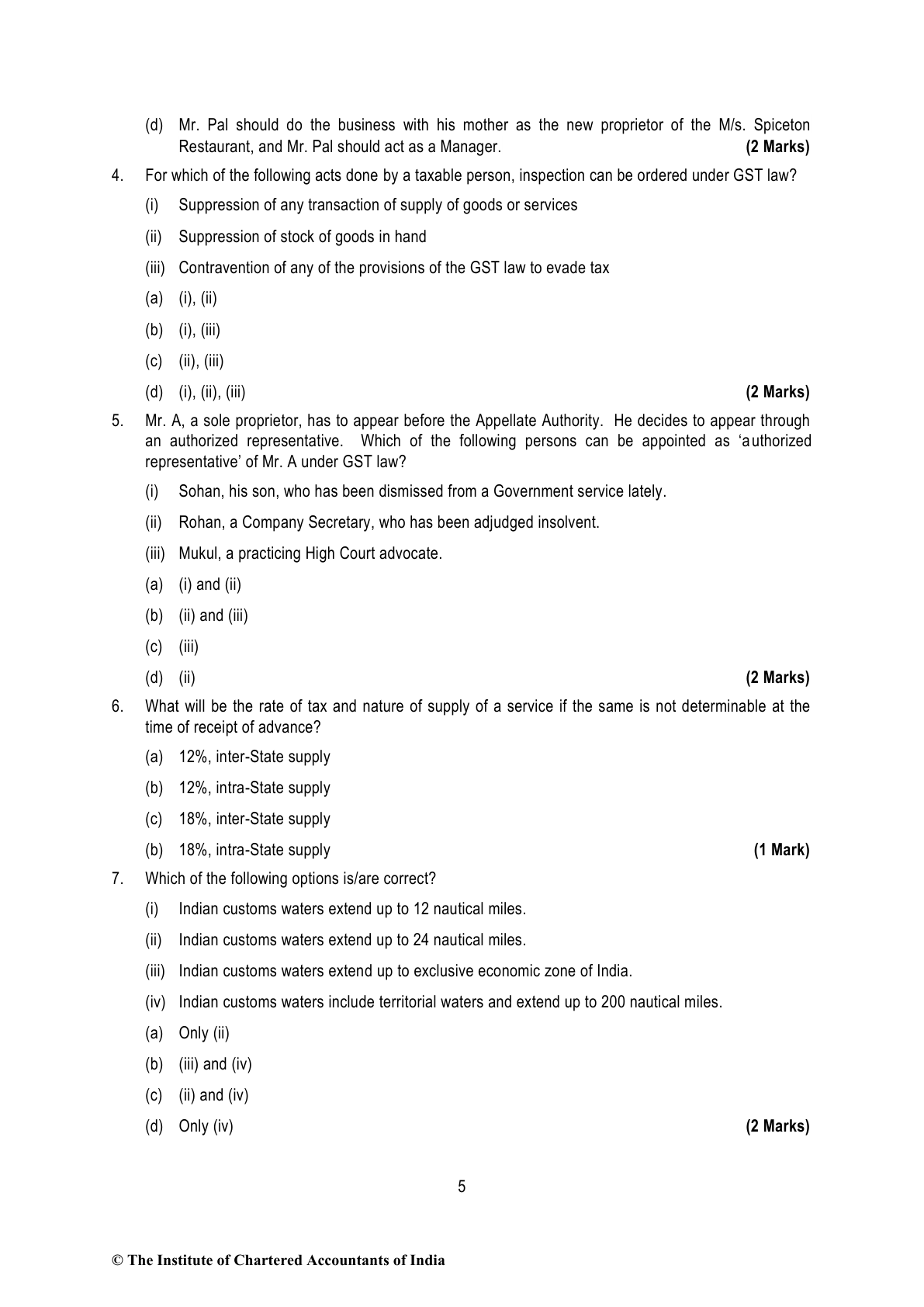 (d) Mr. Pal should do the business with his mother as the new proprietor of the M/s. Spiceton Restaurant, and Mr. Pal should act as a Manager. **(2 Marks)**

4. For which of the following acts done by a taxable person, inspection can be ordered under GST law?

(i) Suppression of any transaction of supply of goods or services

(ii) Suppression of stock of goods in hand

(iii) Contravention of any of the provisions of the GST law to evade tax

(a) (i), (ii)

(b) (i), (iii)

(c) (ii), (iii)

(d) (i), (ii), (iii) **(2 Marks)**

5. Mr. A, a sole proprietor, has to appear before the Appellate Authority. He decides to appear through an authorized representative. Which of the following persons can be appointed as 'authorized representative' of Mr. A under GST law?

(i) Sohan, his son, who has been dismissed from a Government service lately.

(ii) Rohan, a Company Secretary, who has been adjudged insolvent.

(iii) Mukul, a practicing High Court advocate.

(a) (i) and (ii)

(b) (ii) and (iii)

(c) (iii)

(d) (ii) **(2 Marks)**

6. What will be the rate of tax and nature of supply of a service if the same is not determinable at the time of receipt of advance?

(a) 12%, inter-State supply

(b) 12%, intra-State supply

(c) 18%, inter-State supply

(b) 18%, intra-State supply **(1 Mark)**

7. Which of the following options is/are correct?

(i) Indian customs waters extend up to 12 nautical miles.

(ii) Indian customs waters extend up to 24 nautical miles.

(iii) Indian customs waters extend up to exclusive economic zone of India.

(iv) Indian customs waters include territorial waters and extend up to 200 nautical miles.

(a) Only (ii)

(b) (iii) and (iv)

(c) (ii) and (iv)

(d) Only (iv) **(2 Marks)**

5

© The Institute of Chartered Accountants of India